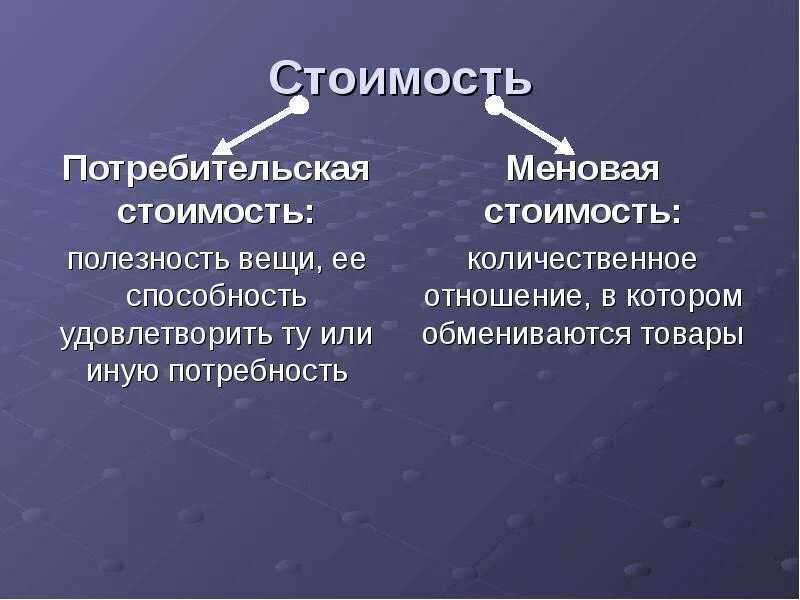 Стоимость

Потребительская стоимость:

полезность вещи, ее способность удовлетворить ту или иную потребность

Меновая стоимость:

количественное отношение, в котором обмениваются товары